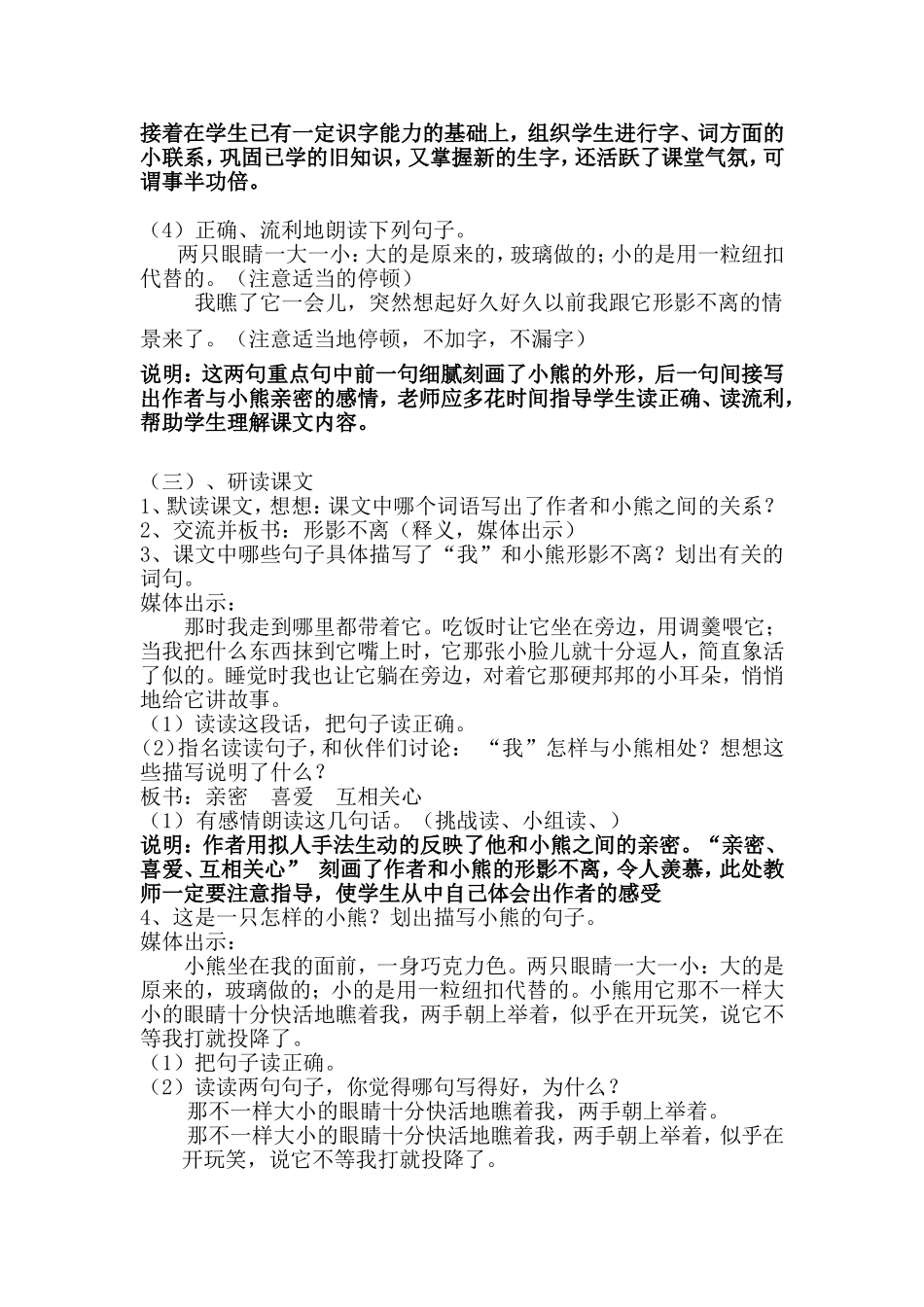 接着在学生已有一定识字能力的基础上，组织学生进行字、词方面的小联系，巩固已学的旧知识，又掌握新的生字，还活跃了课堂气氛，可谓事半功倍。

（4）正确、流利地朗读下列句子。

两只眼睛一大一小：大的是原来的，玻璃做的；小的是用一粒纽扣代替的。（注意适当的停顿）

我瞧了它一会儿，突然想起好久好久以前我跟它形影不离的情景来了。（注意适当地停顿，不加字，不漏字）

说明：这两句重点句中前一句细腻刻画了小熊的外形，后一句间接写出作者与小熊亲密的感情，老师应多花时间指导学生读正确、读流利，帮助学生理解课文内容。

（三）、研读课文
1、默读课文，想想：课文中哪个词语写出了作者和小熊之间的关系？
2、交流并板书：形影不离（释义，媒体出示）
3、课文中哪些句子具体描写了“我”和小熊形影不离？划出有关的词句。
媒体出示：

那时我走到哪里都带着它。吃饭时让它坐在旁边，用调羹喂它；当我把什么东西抹到它嘴上时，它那张小脸儿就十分逗人，简直象活了似的。睡觉时我也让它躺在旁边，对着它那硬邦邦的小耳朵，悄悄地给它讲故事。
（1）读读这段话，把句子读正确。
(2)指名读读句子，和伙伴们讨论：“我”怎样与小熊相处？想想这些描写说明了什么？
板书：亲密　喜爱　互相关心
（1）有感情朗读这几句话。（挑战读、小组读、）
说明：作者用拟人手法生动的反映了他和小熊之间的亲密。“亲密、喜爱、互相关心” 刻画了作者和小熊的形影不离，令人羡慕，此处教师一定要注意指导，使学生从中自己体会出作者的感受
4、这是一只怎样的小熊？划出描写小熊的句子。
媒体出示：

小熊坐在我的面前，一身巧克力色。两只眼睛一大一小：大的是原来的，玻璃做的；小的是用一粒纽扣代替的。小熊用它那不一样大小的眼睛十分快活地瞧着我，两手朝上举着，似乎在开玩笑，说它不等我打就投降了。
（1）把句子读正确。
（2）读读两句句子，你觉得哪句写得好，为什么？

那不一样大小的眼睛十分快活地瞧着我，两手朝上举着。

那不一样大小的眼睛十分快活地瞧着我，两手朝上举着，似乎在开玩笑，说它不等我打就投降了。